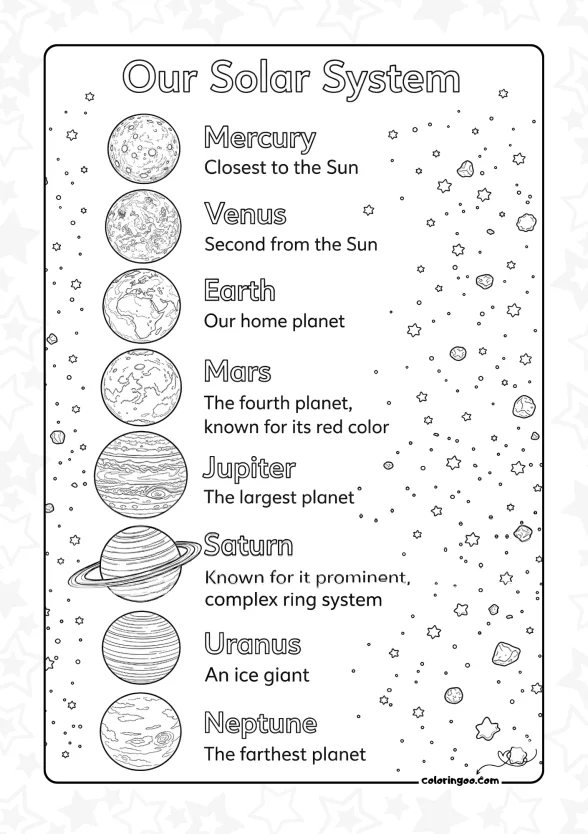 Our Solar System

Mercury
Closest to the Sun

Venus
Second from the Sun

Earth
Our home planet

Mars
The fourth planet, known for its red color

Jupiter
The largest planet

Saturn
Known for it prominent, complex ring system

Uranus
An ice giant

Neptune
The farthest planet

coloringoo.com